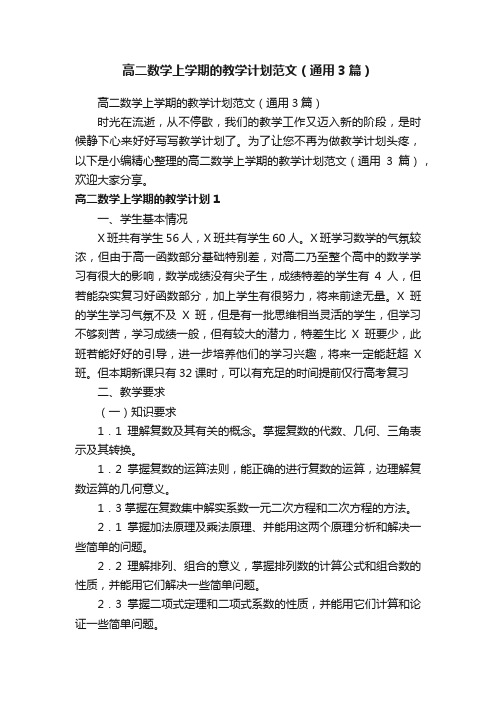 高二数学上学期的教学计划范文（通用3篇）

高二数学上学期的教学计划范文（通用3篇）

时光在流逝，从不停歇，我们的教学工作又迈入新的阶段，是时候静下心来好好写写教学计划了。为了让您不再为做教学计划头疼，以下是小编精心整理的高二数学上学期的教学计划范文（通用 3 篇），欢迎大家分享。

高二数学上学期的教学计划1

一、学生基本情况

X班共有学生56人，X班共有学生60人。X班学习数学的气氛较浓，但由于高一函数部分基础特别差，对高二乃至整个高中的数学学习有很大的影响，数学成绩没有尖子生，成绩特差的学生有 4 人，但若能杂实复习好函数部分，加上学生有很努力，将来前途无量。X 班的学生学习气氛不及 X 班，但是有一批思维相当灵活的学生，但学习不够刻苦，学习成绩一般，但有较大的潜力，特差生比 X 班要少，此班若能好好的引导，进一步培养他们的学习兴趣，将来一定能赶超 X 班。但本期新课只有32课时，可以有充足的时间提前仅行高考复习

二、教学要求

（一）知识要求

1．1 理解复数及其有关的概念。掌握复数的代数、几何、三角表示及其转换。

1．2 掌握复数的运算法则，能正确的进行复数的运算，边理解复数运算的几何意义。

1．3 掌握在复数集中解实系数一元二次方程和二次方程的方法。

2．1 掌握加法原理及乘法原理、并能用这两个原理分析和解决一些简单的问题。

2．2 理解排列、组合的意义，掌握排列数的计算公式和组合数的性质，并能用它们解决一些简单问题。

2．3 掌握二项式定理和二项式系数的性质，并能用它们计算和论证一些简单问题。